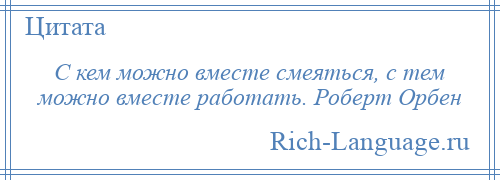 Цитата

С кем можно вместе смеяться, с тем можно вместе работать. Роберт Орбен

Rich-Language.ru